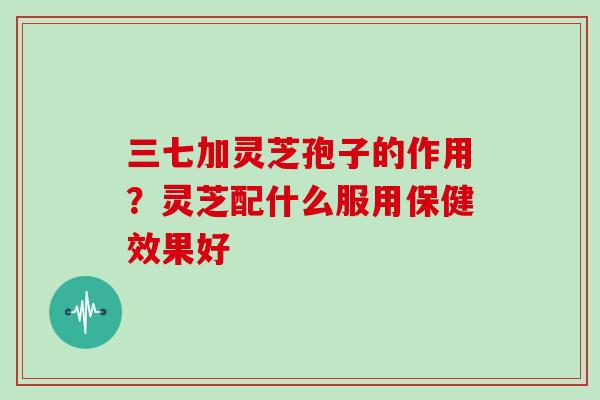 三七加灵芝孢子的作用？灵芝配什么服用保健效果好